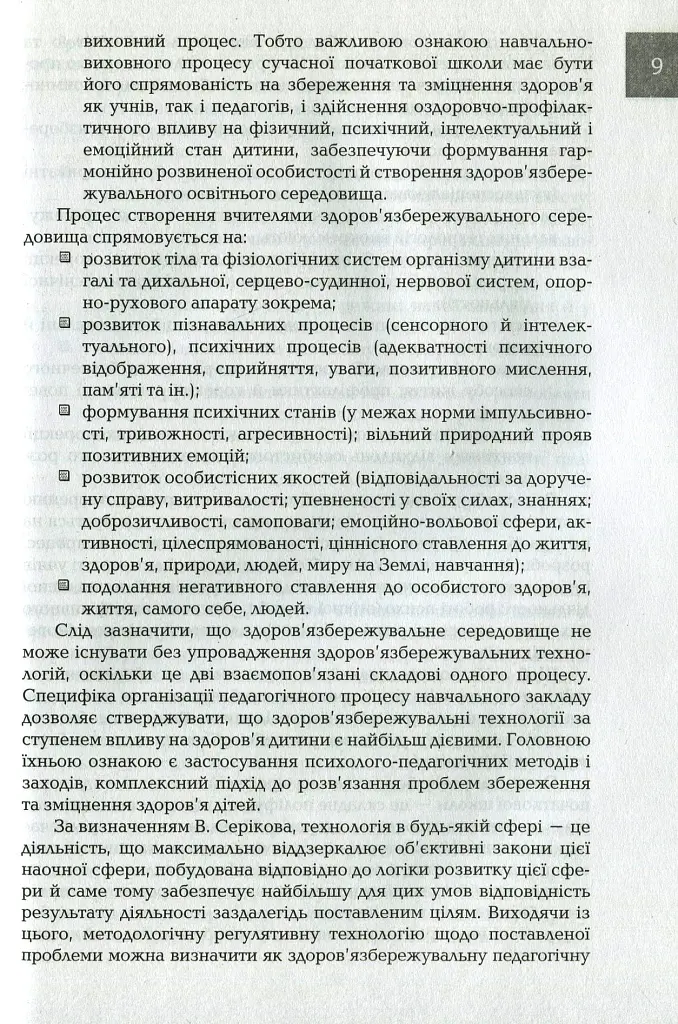 9

виховний процес. Тобто важливою ознакою навчально-виховного процесу сучасної початкової школи має бути його спрямованість на збереження та зміцнення здоров'я як учнів, так і педагогів, і здійснення оздоровчо-профілактичного впливу на фізичний, психічний, інтелектуальний і емоційний стан дитини, забезпечуючи формування гармонійно розвиненої особистості й створення здоров'язбережувального освітнього середовища.

Процес створення вчителями здоров'язбережувального середовища спрямовується на:
• розвиток тіла та фізіологічних систем організму дитини взагалі та дихальної, серцево-судинної, нервової систем, опорно-рухового апарату зокрема;
• розвиток пізнавальних процесів (сенсорного й інтелектуального), психічних процесів (адекватності психічного відображення, сприйняття, уваги, позитивного мислення, пам'яті та ін.);
• формування психічних станів (у межах норми імпульсивності, тривожності, агресивності); вільний природний прояв позитивних емоцій;
• розвиток особистісних якостей (відповідальності за доручену справу, витривалості; упевненості у своїх силах, знаннях; доброзичливості, самоповаги; емоційно-вольової сфери, активності, цілеспрямованості, ціннісного ставлення до життя, здоров'я, природи, людей, миру на Землі, навчання);
• подолання негативного ставлення до особистого здоров'я, життя, самого себе, людей.

Слід зазначити, що здоров'язбережувальне середовище не може існувати без упровадження здоров'язбережувальних технологій, оскільки це дві взаємопов'язані складові одного процесу. Специфіка організації педагогічного процесу навчального закладу дозволяє стверджувати, що здоров'язбережувальні технології за ступенем впливу на здоров'я дитини є найбільш дієвими. Головною їхньою ознакою є застосування психолого-педагогічних методів і заходів, комплексний підхід до розв'язання проблем збереження та зміцнення здоров'я дітей.

За визначенням В. Серікова, технологія в будь-якій сфері — це діяльність, що максимально віддзеркалює об'єктивні закони цієї наочної сфери, побудована відповідно до логіки розвитку цієї сфери й саме тому забезпечує найбільшу для цих умов відповідність результату діяльності заздалегідь поставленим цілям. Виходячи із цього, методологічну регулятивну технологію щодо поставленої проблеми можна визначити як здоров'язбережувальну педагогічну